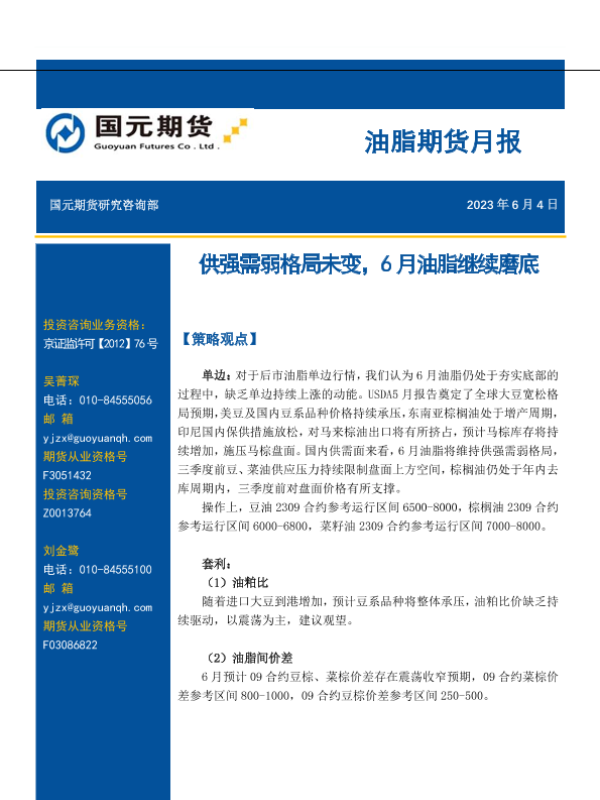 国元期货
Guoyuan Futures Co . Ltd .

油脂期货月报

国元期货研究咨询部

2023 年 6 月 4 日

供强需弱格局未变，6 月油脂继续磨底

投资咨询业务资格：
京证监许可【2012】76 号

吴菁琛
电话：010-84555056
邮 箱
yjzx@guoyuanqh.com
期货从业资格号
F3051432
投资咨询资格号
Z0013764

刘金鹭
电话：010-84555100
邮 箱
yjzx@guoyuanqh.com
期货从业资格号
F03086822

【策略观点】

单边：对于后市油脂单边行情，我们认为 6 月油脂仍处于夯实底部的过程中，缺乏单边持续上涨的动能。USDA5 月报告奠定了全球大豆宽松格局预期，美豆及国内豆系品种价格持续承压，东南亚棕榈油处于增产周期，印尼国内保供措施放松，对马来棕油出口将有所挤占，预计马棕库存将持续增加，施压马棕盘面。国内供需面来看，6 月油脂将维持供强需弱格局，三季度前豆、菜油供应压力持续限制盘面上方空间，棕榈油仍处于年内去库周期内，三季度前对盘面价格有所支撑。

操作上，豆油 2309 合约参考运行区间 6500-8000，棕榈油 2309 合约参考运行区间 6000-6800，菜籽油 2309 合约参考运行区间 7000-8000。

套利：
（1）油粕比
随着进口大豆到港增加，预计豆系品种将整体承压，油粕比价缺乏持续驱动，以震荡为主，建议观望。

（2）油脂间价差
6 月预计 09 合约豆棕、菜棕价差存在震荡收窄预期，09 合约菜棕价差参考区间 800-1000，09 合约豆棕价差参考区间 250-500。